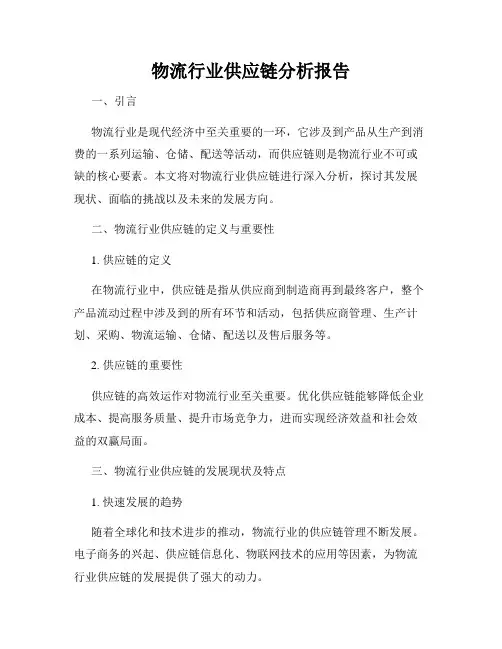 物流行业供应链分析报告

一、引言

物流行业是现代经济中至关重要的一环，它涉及到产品从生产到消费的一系列运输、仓储、配送等活动，而供应链则是物流行业不可或缺的核心要素。本文将对物流行业供应链进行深入分析，探讨其发展现状、面临的挑战以及未来的发展方向。

二、物流行业供应链的定义与重要性

1. 供应链的定义

在物流行业中，供应链是指从供应商到制造商再到最终客户，整个产品流动过程中涉及到的所有环节和活动，包括供应商管理、生产计划、采购、物流运输、仓储、配送以及售后服务等。

2. 供应链的重要性

供应链的高效运作对物流行业至关重要。优化供应链能够降低企业成本、提高服务质量、提升市场竞争力，进而实现经济效益和社会效益的双赢局面。

三、物流行业供应链的发展现状及特点

1. 快速发展的趋势

随着全球化和技术进步的推动，物流行业的供应链管理不断发展。电子商务的兴起、供应链信息化、物联网技术的应用等因素，为物流行业供应链的发展提供了强大的动力。